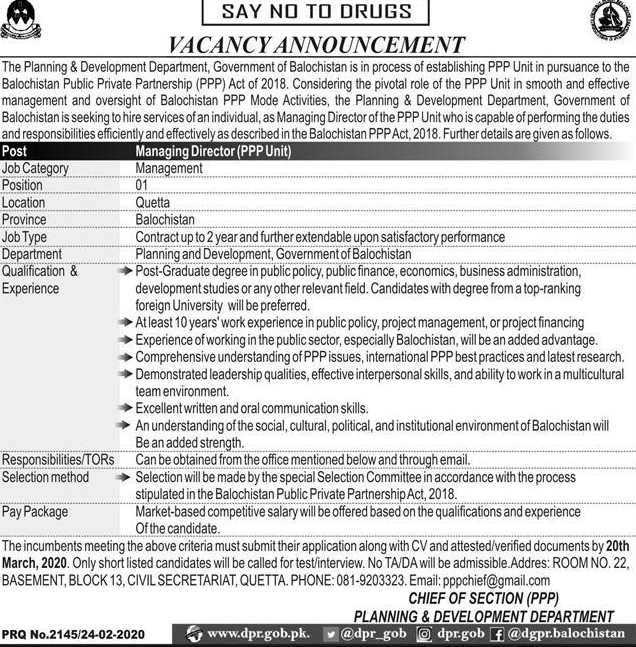 SAY NO TO DRUGS

VACANCY ANNOUNCEMENT

The Planning & Development Department, Government of Balochistan is in process of establishing PPP Unit in pursuance to the Balochistan Public Private Partnership (PPP) Act of 2018. Considering the pivotal role of the PPP Unit in smooth and effective management and oversight of Balochistan PPP Mode Activities, the Planning & Development Department, Government of Balochistan is seeking to hire services of an individual, as Managing Director of the PPP Unit who is capable of performing the duties and responsibilities efficiently and effectively as described in the Balochistan PPP Act, 2018. Further details are given as follows.

| Post | Managing Director (PPP Unit) |
|---|---|
| Job Category | Management |
| Position | 01 |
| Location | Quetta |
| Province | Balochistan |
| Job Type | Contract up to 2 year and further extendable upon satisfactory performance |
| Department | Planning and Development, Government of Balochistan |
| Qualification & Experience | Post-Graduate degree in public policy, public finance, economics, business administration, development studies or any other relevant field. Candidates with degree from a top-ranking foreign University will be preferred. At least 10 years' work experience in public policy, project management, or project financing Experience of working in the public sector, especially Balochistan, will be an added advantage. Comprehensive understanding of PPP issues, international PPP best practices and latest research. Demonstrated leadership qualities, effective interpersonal skills, and ability to work in a multicultural team environment. Excellent written and oral communication skills. An understanding of the social, cultural, political, and institutional environment of Balochistan will Be an added strength. |
| Responsibilities/TORs | Can be obtained from the office mentioned below and through email. |
| Selection method | Selection will be made by the special Selection Committee in accordance with the process stipulated in the Balochistan Public Private Partnership Act, 2018. |
| Pay Package | Market-based competitive salary will be offered based on the qualifications and experience Of the candidate. |

The incumbents meeting the above criteria must submit their application along with CV and attested/verified documents by 20th March, 2020. Only short listed candidates will be called for test/interview. No TA/DA will be admissible.Addres: ROOM NO. 22, BASEMENT, BLOCK 13, CIVIL SECRETARIAT, QUETTA. PHONE: 081-9203323. Email: pppchief@gmail.com

CHIEF OF SECTION (PPP)
PLANNING & DEVELOPMENT DEPARTMENT

PRQ No.2145/24-02-2020 www.dpr.gob.pk. @dpr_gob dpr.gob @dgpr.balochistan